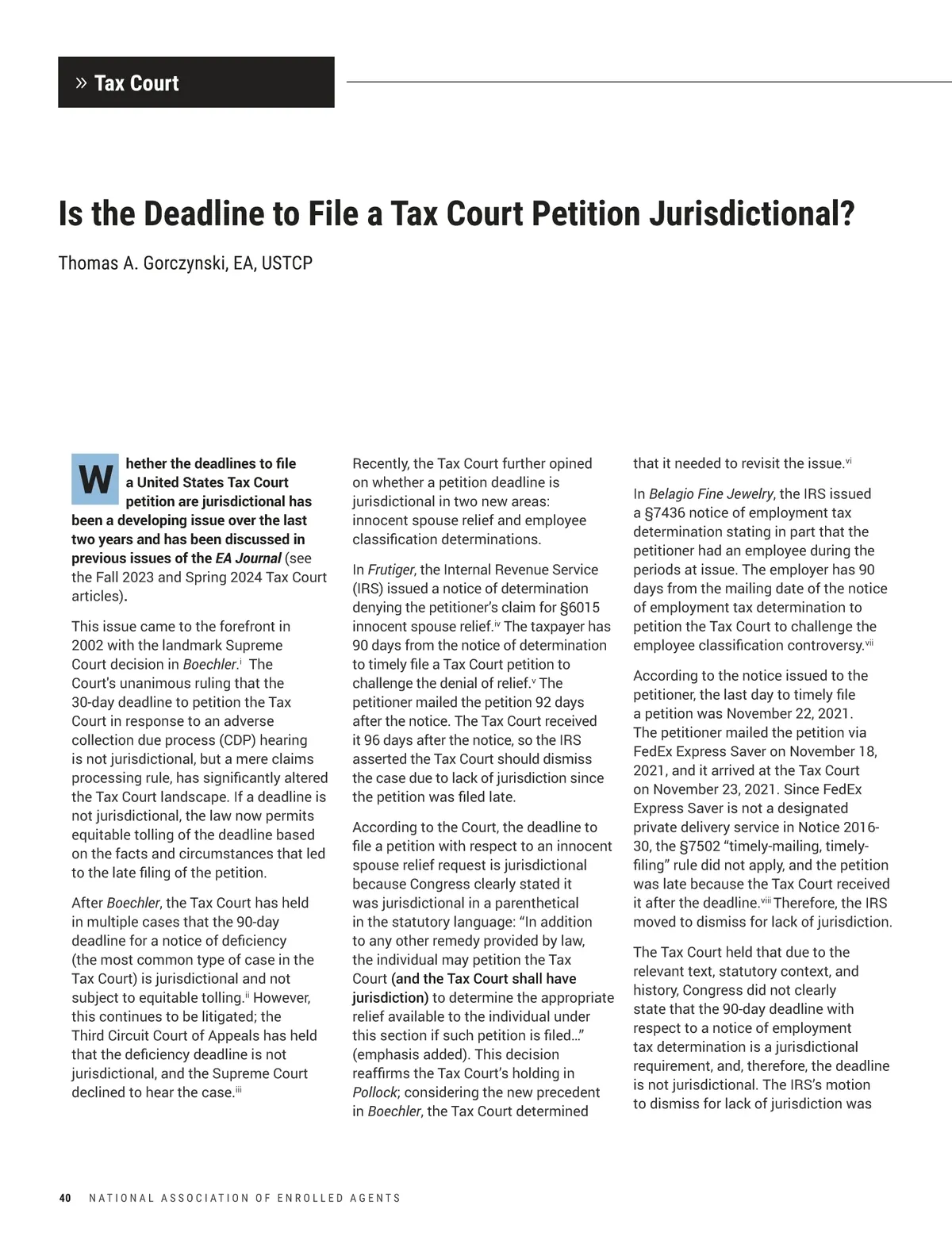 » Tax Court

Is the Deadline to File a Tax Court Petition Jurisdictional?

Thomas A. Gorczynski, EA, USTCP

Whether the deadlines to file a United States Tax Court petition are jurisdictional has been a developing issue over the last two years and has been discussed in previous issues of the EA Journal (see the Fall 2023 and Spring 2024 Tax Court articles).

This issue came to the forefront in 2002 with the landmark Supreme Court decision in Boechler.$^{i}$ The Court's unanimous ruling that the 30-day deadline to petition the Tax Court in response to an adverse collection due process (CDP) hearing is not jurisdictional, but a mere claims processing rule, has significantly altered the Tax Court landscape. If a deadline is not jurisdictional, the law now permits equitable tolling of the deadline based on the facts and circumstances that led to the late filing of the petition.

After Boechler, the Tax Court has held in multiple cases that the 90-day deadline for a notice of deficiency (the most common type of case in the Tax Court) is jurisdictional and not subject to equitable tolling.$^{ii}$ However, this continues to be litigated; the Third Circuit Court of Appeals has held that the deficiency deadline is not jurisdictional, and the Supreme Court declined to hear the case.$^{iii}$

Recently, the Tax Court further opined on whether a petition deadline is jurisdictional in two new areas: innocent spouse relief and employee classification determinations.

In Frutiger, the Internal Revenue Service (IRS) issued a notice of determination denying the petitioner's claim for §6015 innocent spouse relief.$^{iv}$ The taxpayer has 90 days from the notice of determination to timely file a Tax Court petition to challenge the denial of relief.$^{v}$ The petitioner mailed the petition 92 days after the notice. The Tax Court received it 96 days after the notice, so the IRS asserted the Tax Court should dismiss the case due to lack of jurisdiction since the petition was filed late.

According to the Court, the deadline to file a petition with respect to an innocent spouse relief request is jurisdictional because Congress clearly stated it was jurisdictional in a parenthetical in the statutory language: "In addition to any other remedy provided by law, the individual may petition the Tax Court (and the Tax Court shall have jurisdiction) to determine the appropriate relief available to the individual under this section if such petition is filed…" (emphasis added). This decision reaffirms the Tax Court's holding in Pollock; considering the new precedent in Boechler, the Tax Court determined that it needed to revisit the issue.$^{vi}$

In Belagio Fine Jewelry, the IRS issued a §7436 notice of employment tax determination stating in part that the petitioner had an employee during the periods at issue. The employer has 90 days from the mailing date of the notice of employment tax determination to petition the Tax Court to challenge the employee classification controversy.$^{vii}$

According to the notice issued to the petitioner, the last day to timely file a petition was November 22, 2021. The petitioner mailed the petition via FedEx Express Saver on November 18, 2021, and it arrived at the Tax Court on November 23, 2021. Since FedEx Express Saver is not a designated private delivery service in Notice 2016-30, the §7502 "timely-mailing, timely-filing" rule did not apply, and the petition was late because the Tax Court received it after the deadline.$^{viii}$ Therefore, the IRS moved to dismiss for lack of jurisdiction.

The Tax Court held that due to the relevant text, statutory context, and history, Congress did not clearly state that the 90-day deadline with respect to a notice of employment tax determination is a jurisdictional requirement, and, therefore, the deadline is not jurisdictional. The IRS's motion to dismiss for lack of jurisdiction was

40 NATIONAL ASSOCIATION OF ENROLLED AGENTS